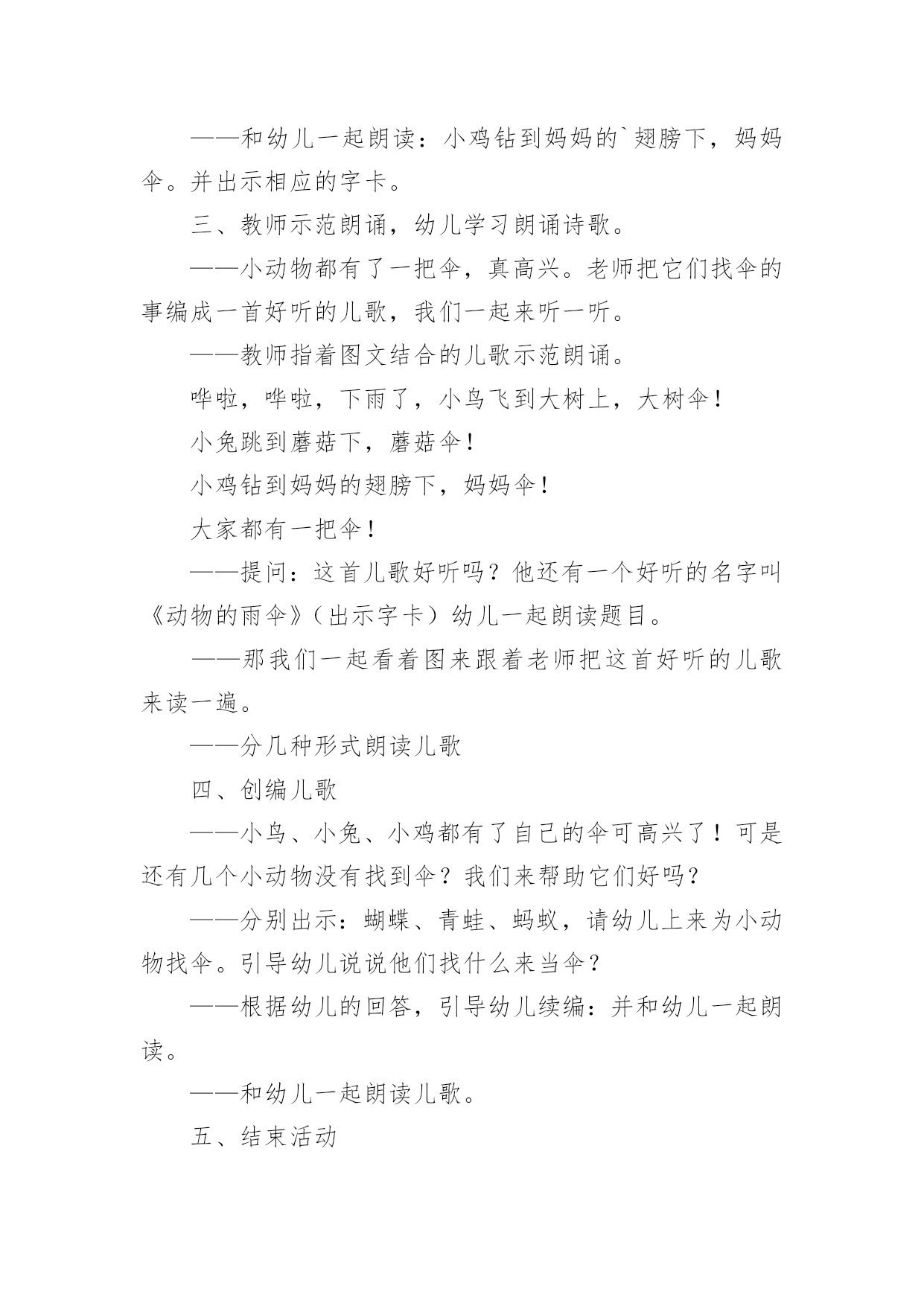 ——和幼儿一起朗读：小鸡钻到妈妈的`翅膀下，妈妈伞。并出示相应的字卡。

三、教师示范朗诵，幼儿学习朗诵诗歌。

——小动物都有了一把伞，真高兴。老师把它们找伞的事编成一首好听的儿歌，我们一起来听一听。

——教师指着图文结合的儿歌示范朗诵。

哗啦，哗啦，下雨了，小鸟飞到大树上，大树伞！

小兔跳到蘑菇下，蘑菇伞！

小鸡钻到妈妈的翅膀下，妈妈伞！

大家都有一把伞！

——提问：这首儿歌好听吗？他还有一个好听的名字叫《动物的雨伞》（出示字卡）幼儿一起朗读题目。

——那我们一起看着图来跟着老师把这首好听的儿歌来读一遍。

——分几种形式朗读儿歌

四、创编儿歌

——小鸟、小兔、小鸡都有了自己的伞可高兴了！可是还有几个小动物没有找到伞？我们来帮助它们好吗？

——分别出示：蝴蝶、青蛙、蚂蚁，请幼儿上来为小动物找伞。引导幼儿说说他们找什么来当伞？

——根据幼儿的回答，引导幼儿续编：并和幼儿一起朗读。

——和幼儿一起朗读儿歌。

五、结束活动